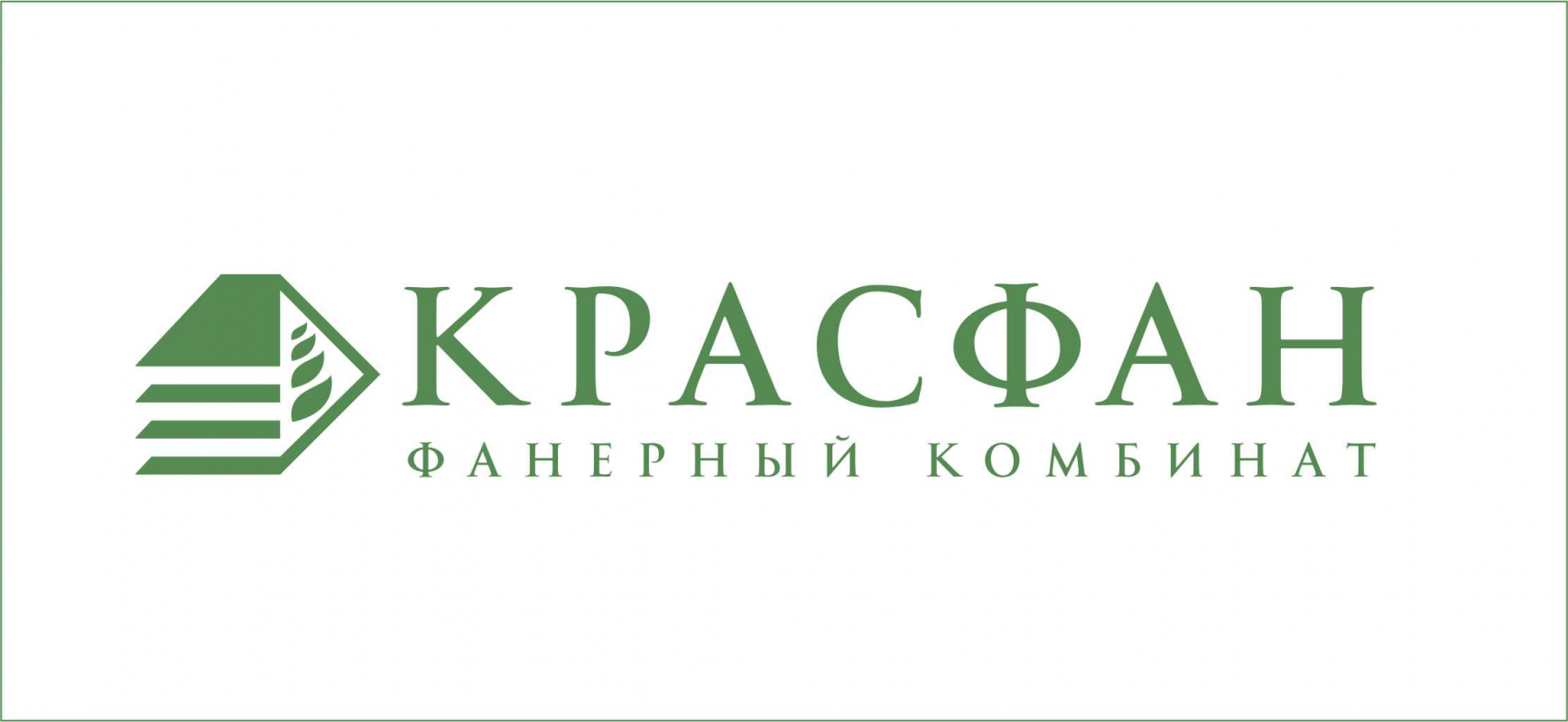 КРАСФАН
ФАНЕРНЫЙ КОМБИНАТ